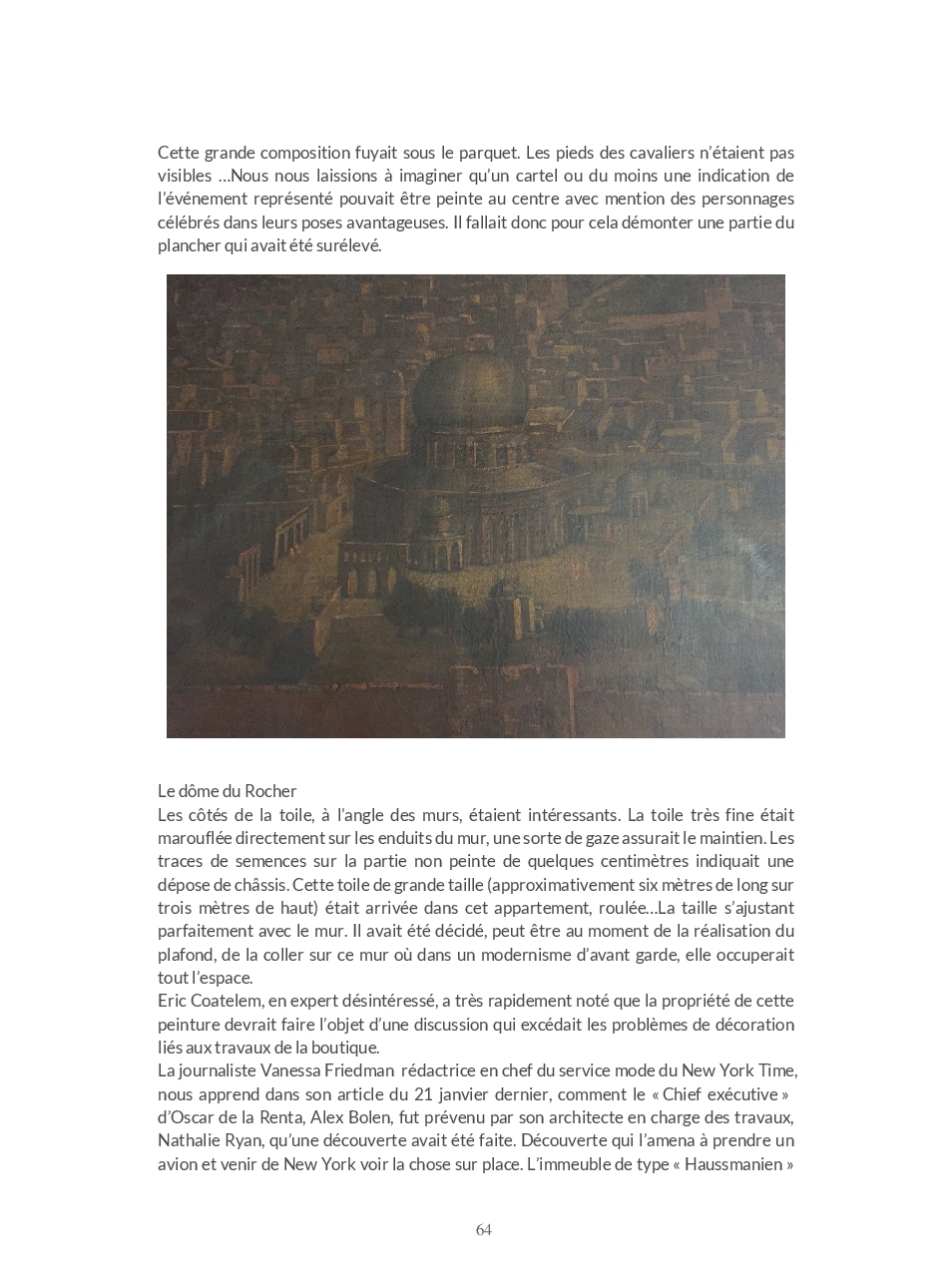 Cette grande composition fuyait sous le parquet. Les pieds des cavaliers n'étaient pas visibles …Nous nous laissions à imaginer qu'un cartel ou du moins une indication de l'événement représenté pouvait être peinte au centre avec mention des personnages célébrés dans leurs poses avantageuses. Il fallait donc pour cela démonter une partie du plancher qui avait été surélevé.

Le dôme du Rocher
Les côtés de la toile, à l'angle des murs, étaient intéressants. La toile très fine était marouflée directement sur les enduits du mur, une sorte de gaze assurait le maintien. Les traces de semences sur la partie non peinte de quelques centimètres indiquait une dépose de châssis. Cette toile de grande taille (approximativement six mètres de long sur trois mètres de haut) était arrivée dans cet appartement, roulée…La taille s'ajustant parfaitement avec le mur. Il avait été décidé, peut être au moment de la réalisation du plafond, de la coller sur ce mur où dans un modernisme d'avant garde, elle occuperait tout l'espace.
Eric Coatelem, en expert désintéressé, a très rapidement noté que la propriété de cette peinture devrait faire l'objet d'une discussion qui excédait les problèmes de décoration liés aux travaux de la boutique.
La journaliste Vanessa Friedman rédactrice en chef du service mode du New York Time, nous apprend dans son article du 21 janvier dernier, comment le « Chief exécutive » d'Oscar de la Renta, Alex Bolen, fut prévenu par son architecte en charge des travaux, Nathalie Ryan, qu'une découverte avait été faite. Découverte qui l'amena à prendre un avion et venir de New York voir la chose sur place. L'immeuble de type « Haussmanien »

64